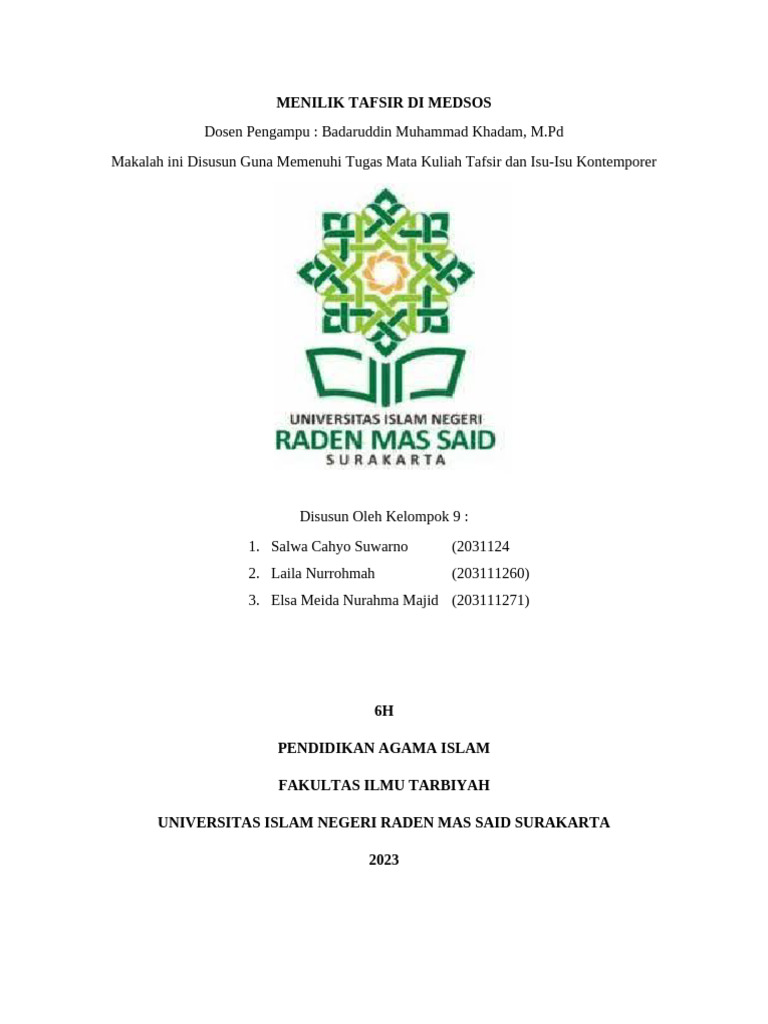 MENILIK TAFSIR DI MEDSOS

Dosen Pengampu : Badaruddin Muhammad Khadam, M.Pd

Makalah ini Disusun Guna Memenuhi Tugas Mata Kuliah Tafsir dan Isu-Isu Kontemporer

UNIVERSITAS ISLAM NEGERI
RADEN MAS SAID
SURAKARTA

Disusun Oleh Kelompok 9 :

1. Salwa Cahyo Suwarno (2031124
2. Laila Nurrohmah (203111260)
3. Elsa Meida Nurahma Majid (203111271)

6H

PENDIDIKAN AGAMA ISLAM

FAKULTAS ILMU TARBIYAH

UNIVERSITAS ISLAM NEGERI RADEN MAS SAID SURAKARTA

2023